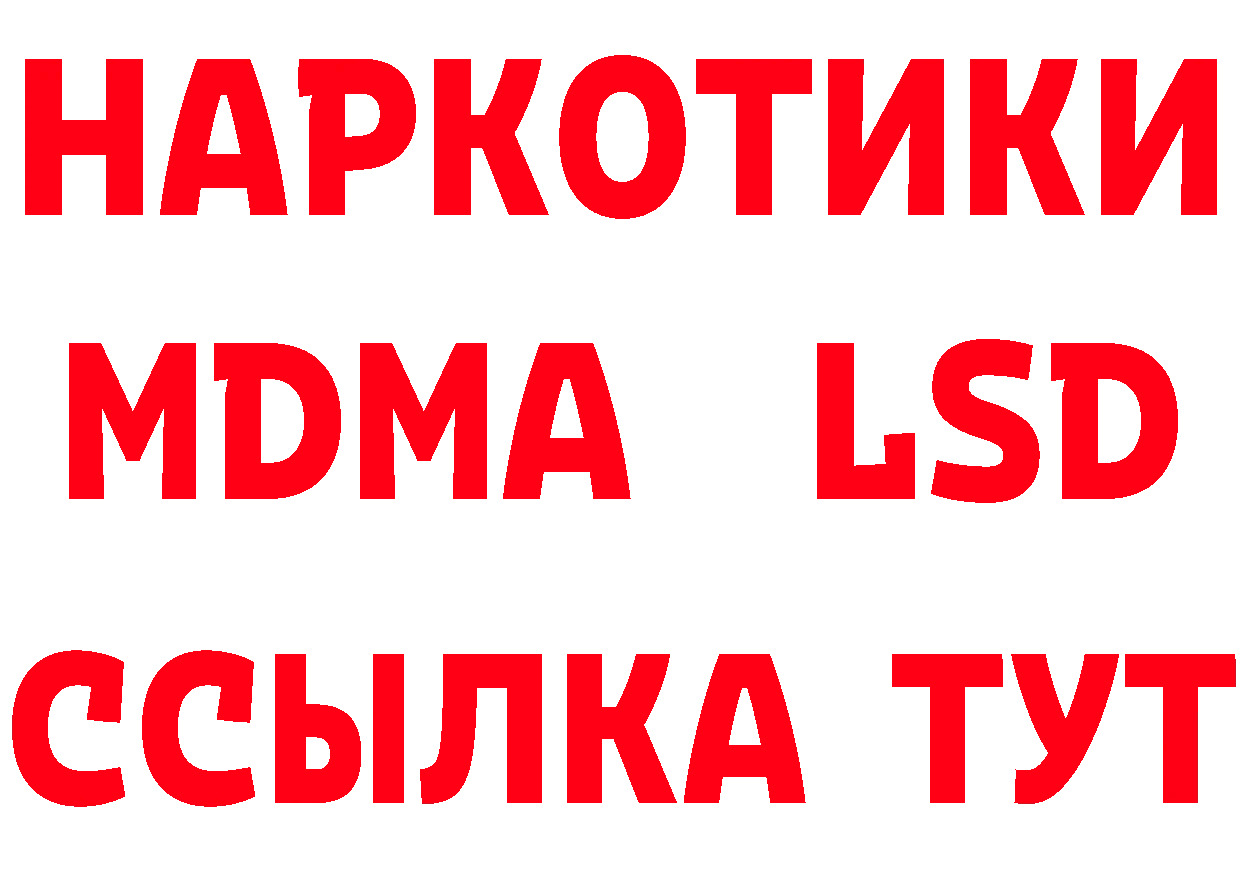 НАРКОТИКИ
MDMA LSD
ССЫЛКА ТУТ